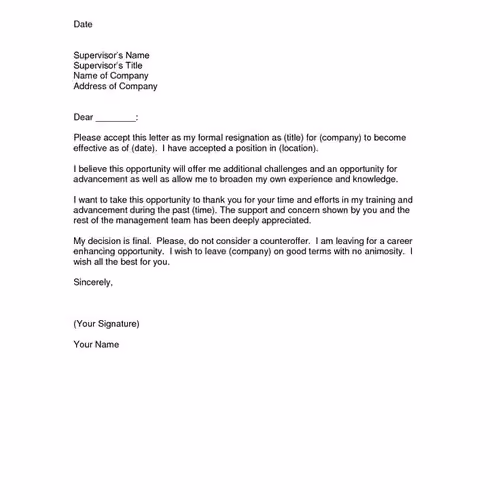 Date

Supervisor's Name
Supervisor's Title
Name of Company
Address of Company

Dear ____:

Please accept this letter as my formal resignation as (title) for (company) to become effective as of (date). I have accepted a position in (location).

I believe this opportunity will offer me additional challenges and an opportunity for advancement as well as allow me to broaden my own experience and knowledge.

I want to take this opportunity to thank you for your time and efforts in my training and advancement during the past (time). The support and concern shown by you and the rest of the management team has been deeply appreciated.

My decision is final. Please, do not consider a counteroffer. I am leaving for a career enhancing opportunity. I wish to leave (company) on good terms with no animosity. I wish all the best for you.

Sincerely,

(Your Signature)

Your Name